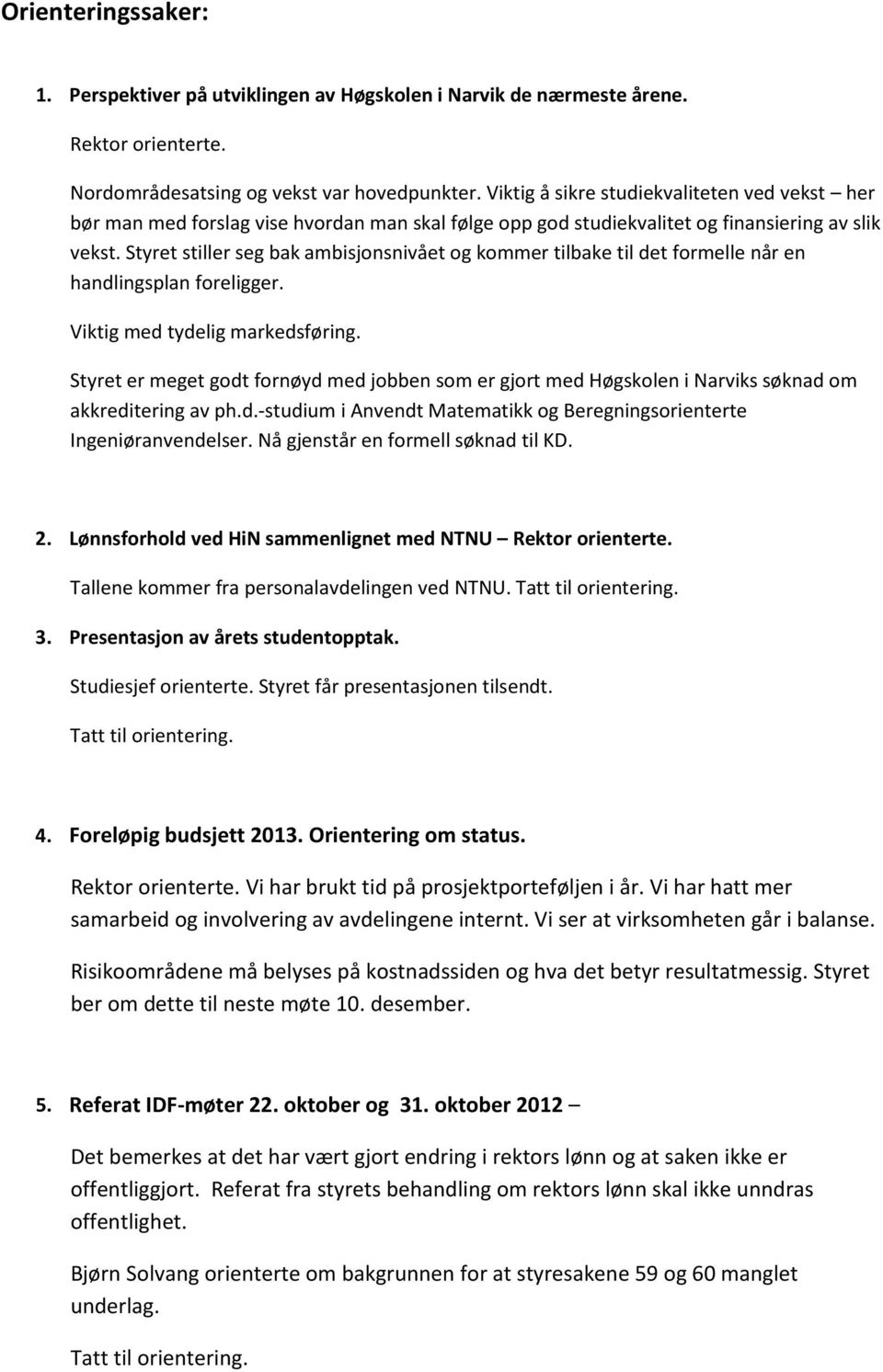 Orienteringssaker:

1. Perspektiver på utviklingen av Høgskolen i Narvik de nærmeste årene.

Rektor orienterte.

Nordområdesatsing og vekst var hovedpunkter. Viktig å sikre studiekvaliteten ved vekst – her bør man med forslag vise hvordan man skal følge opp god studiekvalitet og finansiering av slik vekst. Styret stiller seg bak ambisjonsnivået og kommer tilbake til det formelle når en handlingsplan foreligger.

Viktig med tydelig markedsføring.

Styret er meget godt fornøyd med jobben som er gjort med Høgskolen i Narviks søknad om akkreditering av ph.d.-studium i Anvendt Matematikk og Beregningsorienterte Ingeniøranvendelser. Nå gjenstår en formell søknad til KD.

2. Lønnsforhold ved HiN sammenlignet med NTNU – Rektor orienterte.

Tallene kommer fra personalavdelingen ved NTNU. Tatt til orientering.

3. Presentasjon av årets studentopptak.

Studiesjef orienterte. Styret får presentasjonen tilsendt.

Tatt til orientering.

4. Foreløpig budsjett 2013. Orientering om status.

Rektor orienterte. Vi har brukt tid på prosjektporteføljen i år. Vi har hatt mer samarbeid og involvering av avdelingene internt. Vi ser at virksomheten går i balanse.

Risikoområdene må belyses på kostnadssiden og hva det betyr resultatmessig. Styret ber om dette til neste møte 10. desember.

5. Referat IDF-møter 22. oktober og 31. oktober 2012 –

Det bemerkes at det har vært gjort endring i rektors lønn og at saken ikke er offentliggjort. Referat fra styrets behandling om rektors lønn skal ikke unndras offentlighet.

Bjørn Solvang orienterte om bakgrunnen for at styresakene 59 og 60 manglet underlag.

Tatt til orientering.